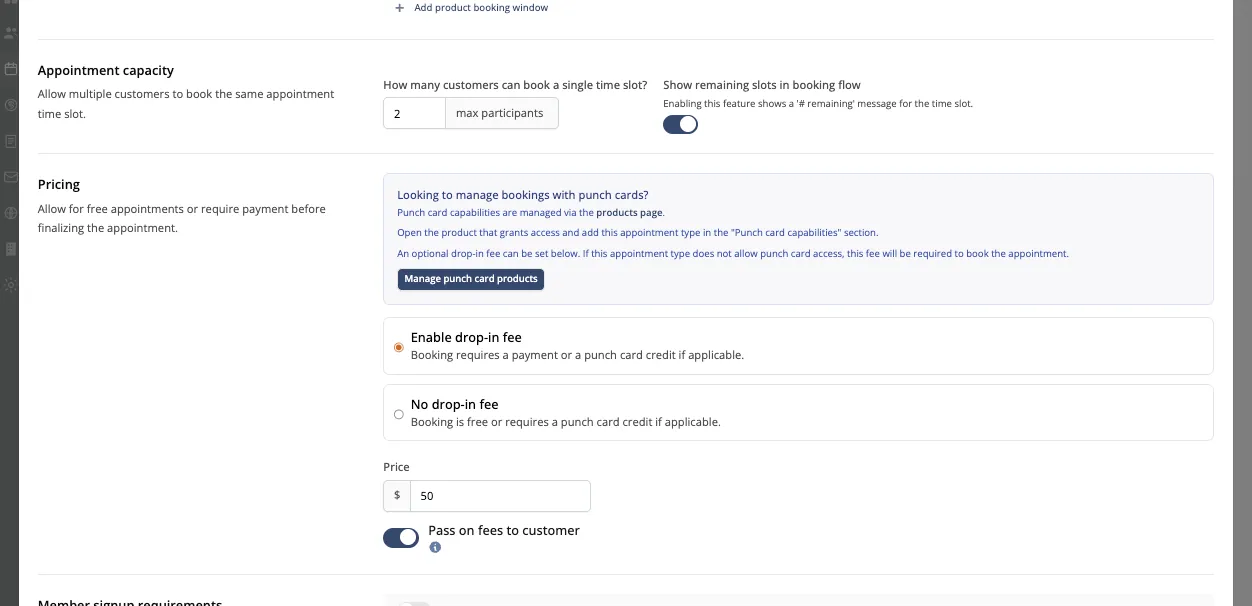 + Add product booking window

Appointment capacity
Allow multiple customers to book the same appointment time slot.

How many customers can book a single time slot?
2 max participants

Show remaining slots in booking flow
Enabling this feature shows a '# remaining' message for the time slot.

Pricing
Allow for free appointments or require payment before finalizing the appointment.

Looking to manage bookings with punch cards?
Punch card capabilities are managed via the products page.
Open the product that grants access and add this appointment type in the "Punch card capabilities" section.
An optional drop-in fee can be set below. If this appointment type does not allow punch card access, this fee will be required to book the appointment.
Manage punch card products

Enable drop-in fee
Booking requires a payment or a punch card credit if applicable.

No drop-in fee
Booking is free or requires a punch card credit if applicable.

Price
$ 50

Pass on fees to customer

Member signup requirements